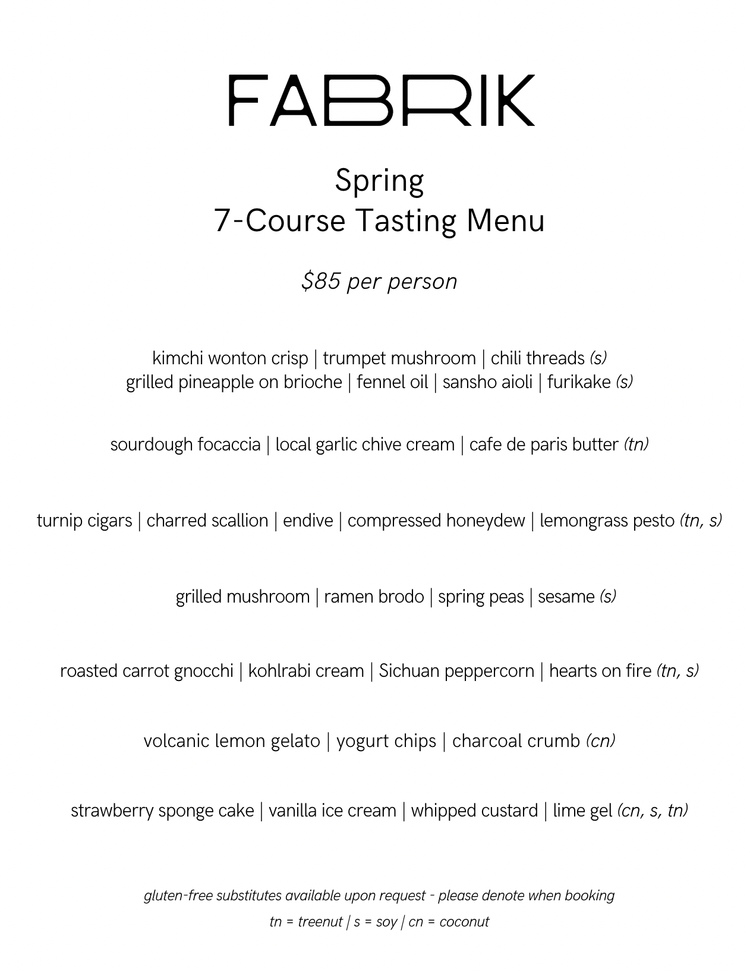 FABRIK

Spring
7-Course Tasting Menu

$85 per person

kimchi wonton crisp | trumpet mushroom | chili threads (s)
grilled pineapple on brioche | fennel oil | sansho aioli | furikake (s)

sourdough focaccia | local garlic chive cream | cafe de paris butter (tn)

turnip cigars | charred scallion | endive | compressed honeydew | lemongrass pesto (tn, s)

grilled mushroom | ramen brodo | spring peas | sesame (s)

roasted carrot gnocchi | kohlrabi cream | Sichuan peppercorn | hearts on fire (tn, s)

volcanic lemon gelato | yogurt chips | charcoal crumb (cn)

strawberry sponge cake | vanilla ice cream | whipped custard | lime gel (cn, s, tn)

gluten-free substitutes available upon request - please denote when booking
tn = treenut | s = soy | cn = coconut